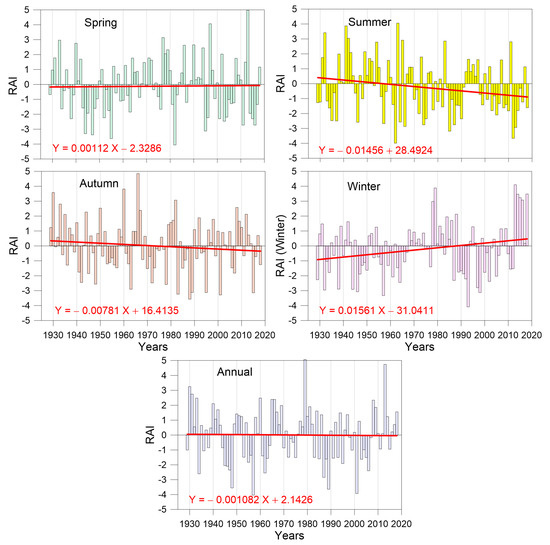 Spring

RAI

5
4
3
2
1
0
-1
-2
-3
-4
-5

Y = 0.00112 X – 2.3286

Summer

RAI

5
4
3
2
1
0
-1
-2
-3
-4
-5

Y = – 0.01456 + 28.4924

Autumn

RAI

5
4
3
2
1
0
-1
-2
-3
-4
-5

Y = – 0.00781 X + 16.4135

1930 1940 1950 1960 1970 1980 1990 2000 2010 2020

Years

Winter

RAI (Winter)

5
4
3
2
1
0
-1
-2
-3
-4
-5

Y = 0.01561 X – 31.0411

1930 1940 1950 1960 1970 1980 1990 2000 2010 2020

Years

Annual

RAI

5
4
3
2
1
0
-1
-2
-3
-4
-5

Y = – 0.001082 X + 2.1426

1930 1940 1950 1960 1970 1980 1990 2000 2010 2020

Years